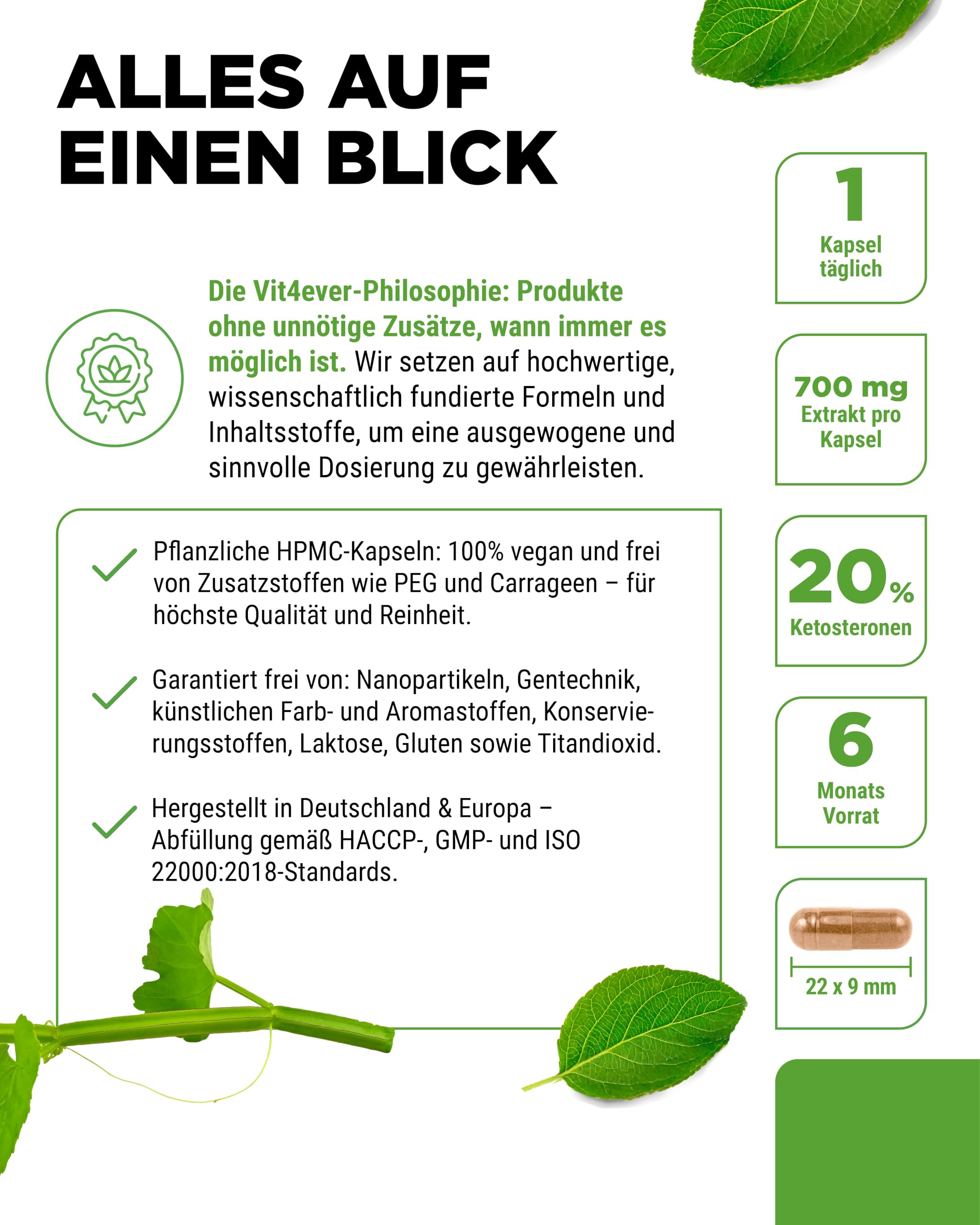 ALLES AUF EINEN BLICK

Die Vit4ever-Philosophie: Produkte ohne unnötige Zusätze, wann immer es möglich ist. Wir setzen auf hochwertige, wissenschaftlich fundierte Formeln und Inhaltsstoffe, um eine ausgewogene und sinnvolle Dosierung zu gewährleisten.

Pflanzliche HPMC-Kapseln: 100% vegan und frei von Zusatzstoffen wie PEG und Carrageen – für höchste Qualität und Reinheit.

Garantiert frei von: Nanopartikeln, Gentechnik, künstlichen Farb- und Aromastoffen, Konservierungsstoffen, Laktose, Gluten sowie Titandioxid.

Hergestellt in Deutschland & Europa – Abfüllung gemäß HACCP-, GMP- und ISO 22000:2018-Standards.

1
Kapsel täglich

700 mg
Extrakt pro Kapsel

20%
Ketosteronen

6
Monats Vorrat

22 x 9 mm